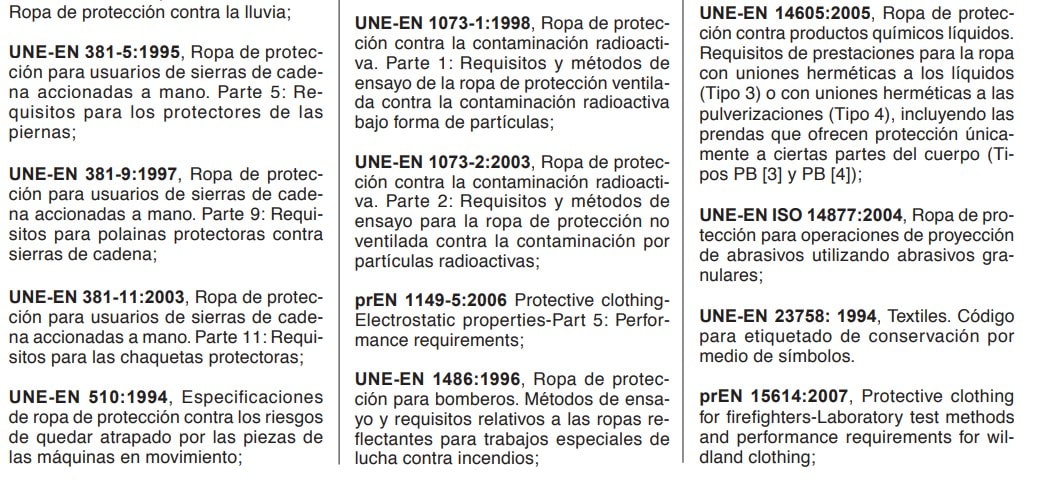 Ropa de protección contra la lluvia;

UNE-EN 381-5:1995, Ropa de protección para usuarios de sierras de cadena accionadas a mano. Parte 5: Requisitos para los protectores de las piernas;

UNE-EN 381-9:1997, Ropa de protección para usuarios de sierras de cadena accionadas a mano. Parte 9: Requisitos para polainas protectoras contra sierras de cadena;

UNE-EN 381-11:2003, Ropa de protección para usuarios de sierras de cadena accionadas a mano. Parte 11: Requisitos para las chaquetas protectoras;

UNE-EN 510:1994, Especificaciones de ropa de protección contra los riesgos de quedar atrapado por las piezas de las máquinas en movimiento;

UNE-EN 1073-1:1998, Ropa de protección contra la contaminación radioactiva. Parte 1: Requisitos y métodos de ensayo de la ropa de protección ventilada contra la contaminación radioactiva bajo forma de partículas;

UNE-EN 1073-2:2003, Ropa de protección contra la contaminación radioactiva. Parte 2: Requisitos y métodos de ensayo para la ropa de protección no ventilada contra la contaminación por partículas radioactivas;

prEN 1149-5:2006 Protective clothing-Electrostatic properties-Part 5: Performance requirements;

UNE-EN 1486:1996, Ropa de protección para bomberos. Métodos de ensayo y requisitos relativos a las ropas reflectantes para trabajos especiales de lucha contra incendios;

UNE-EN 14605:2005, Ropa de protección contra productos químicos líquidos. Requisitos de prestaciones para la ropa con uniones herméticas a los líquidos (Tipo 3) o con uniones herméticas a las pulverizaciones (Tipo 4), incluyendo las prendas que ofrecen protección únicamente a ciertas partes del cuerpo (Tipos PB [3] y PB [4]);

UNE-EN ISO 14877:2004, Ropa de protección para operaciones de proyección de abrasivos utilizando abrasivos granulares;

UNE-EN 23758: 1994, Textiles. Código para etiquetado de conservación por medio de símbolos.

prEN 15614:2007, Protective clothing for firefighters-Laboratory test methods and performance requirements for wildland clothing;